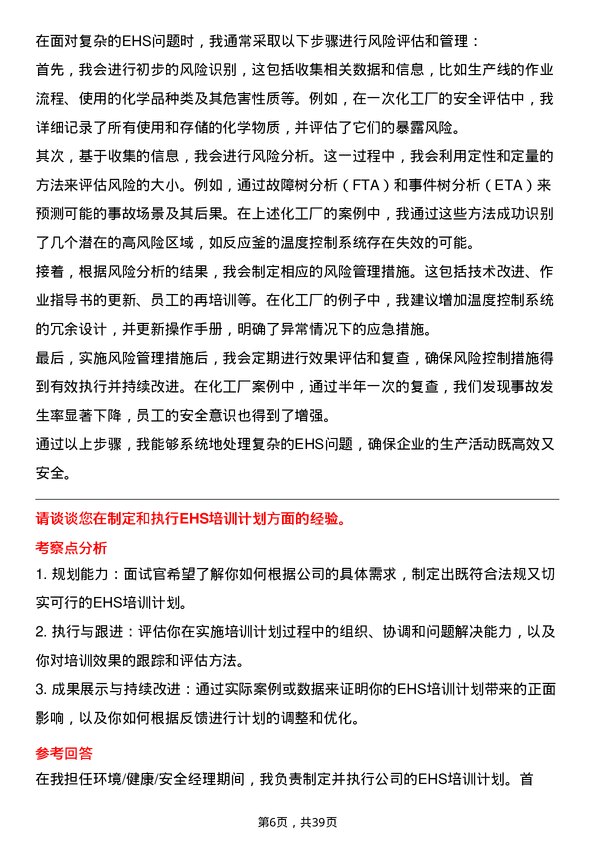 在面对复杂的EHS问题时，我通常采取以下步骤进行风险评估和管理：

首先，我会进行初步的风险识别，这包括收集相关数据和信息，比如生产线的作业流程、使用的化学品种类及其危害性质等。例如，在一次化工厂的安全评估中，我详细记录了所有使用和存储的化学物质，并评估了它们的暴露风险。

其次，基于收集的信息，我会进行风险分析。这一过程中，我会利用定性和定量的方法来评估风险的大小。例如，通过故障树分析（FTA）和事件树分析（ETA）来预测可能的事故场景及其后果。在上述化工厂的案例中，我通过这些方法成功识别了几个潜在的高风险区域，如反应釜的温度控制系统存在失效的可能。

接着，根据风险分析的结果，我会制定相应的风险管理措施。这包括技术改进、作业指导书的更新、员工的再培训等。在化工厂的例子中，我建议增加温度控制系统的冗余设计，并更新操作手册，明确了异常情况下的应急措施。

最后，实施风险管理措施后，我会定期进行效果评估和复查，确保风险控制措施得到有效执行并持续改进。在化工厂案例中，通过半年一次的复查，我们发现事故发生率显著下降，员工的安全意识也得到了增强。

通过以上步骤，我能够系统地处理复杂的EHS问题，确保企业的生产活动既高效又安全。

请谈谈您在制定和执行EHS培训计划方面的经验。

考察点分析

1. 规划能力：面试官希望了解你如何根据公司的具体需求，制定出既符合法规又切实可行的EHS培训计划。

2. 执行与跟进：评估你在实施培训计划过程中的组织、协调和问题解决能力，以及你对培训效果的跟踪和评估方法。

3. 成果展示与持续改进：通过实际案例或数据来证明你的EHS培训计划带来的正面影响，以及你如何根据反馈进行计划的调整和优化。

参考回答

在我担任环境/健康/安全经理期间，我负责制定并执行公司的EHS培训计划。首

第6页，共39页